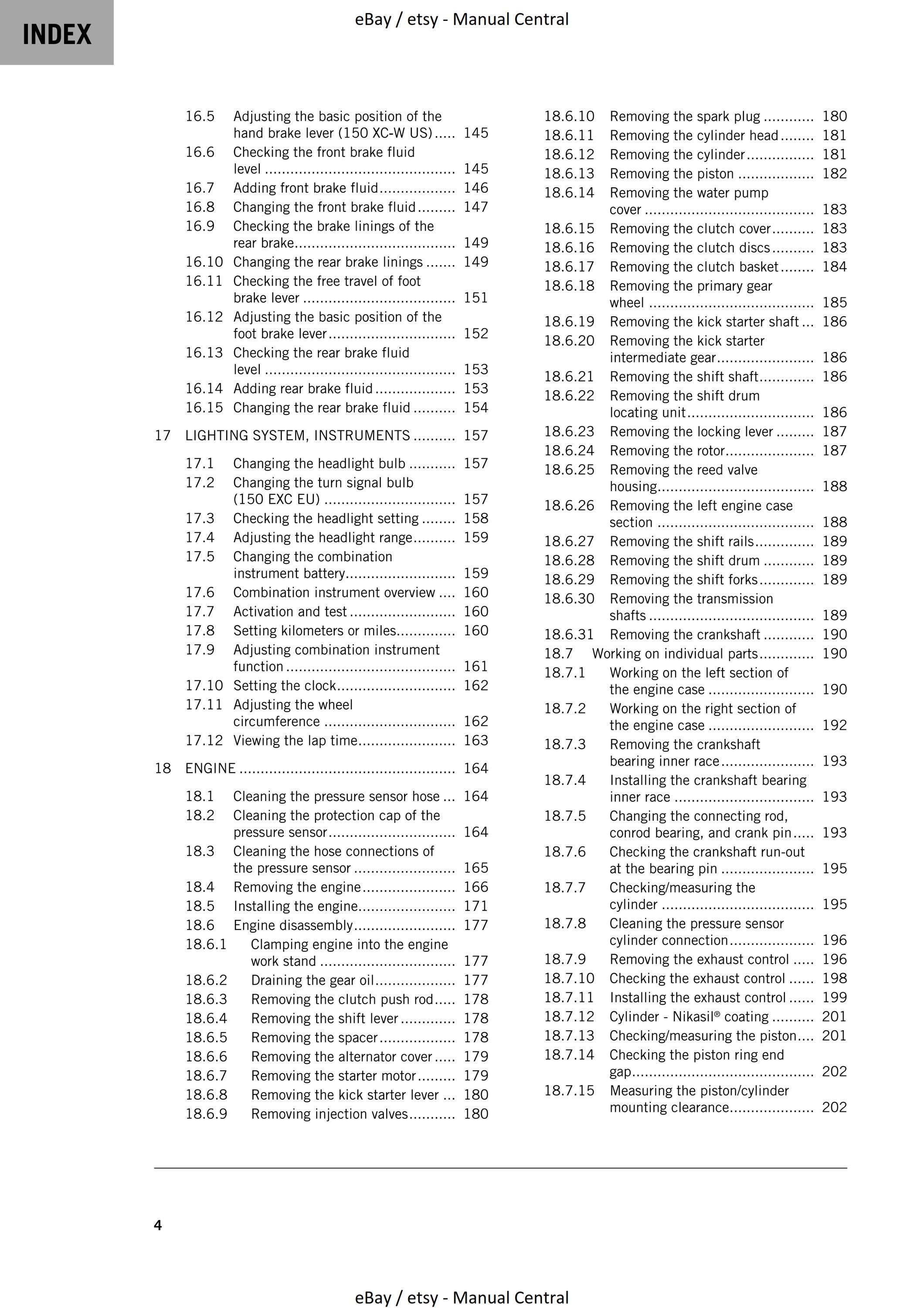 INDEX

eBay / etsy - Manual Central

16.5 Adjusting the basic position of the hand brake lever (150 XC-W US) 145
16.6 Checking the front brake fluid level 145
16.7 Adding front brake fluid 146
16.8 Changing the front brake fluid 147
16.9 Checking the brake linings of the rear brake 149
16.10 Changing the rear brake linings 149
16.11 Checking the free travel of foot brake lever 151
16.12 Adjusting the basic position of the foot brake lever 152
16.13 Checking the rear brake fluid level 153
16.14 Adding rear brake fluid 153
16.15 Changing the rear brake fluid 154

17 LIGHTING SYSTEM, INSTRUMENTS 157

17.1 Changing the headlight bulb 157
17.2 Changing the turn signal bulb (150 EXC EU) 157
17.3 Checking the headlight setting 158
17.4 Adjusting the headlight range 159
17.5 Changing the combination instrument battery 159
17.6 Combination instrument overview 160
17.7 Activation and test 160
17.8 Setting kilometers or miles 160
17.9 Adjusting combination instrument function 161
17.10 Setting the clock 162
17.11 Adjusting the wheel circumference 162
17.12 Viewing the lap time 163

18 ENGINE 164

18.1 Cleaning the pressure sensor hose 164
18.2 Cleaning the protection cap of the pressure sensor 164
18.3 Cleaning the hose connections of the pressure sensor 165
18.4 Removing the engine 166
18.5 Installing the engine 171
18.6 Engine disassembly 177
18.6.1 Clamping engine into the engine work stand 177
18.6.2 Draining the gear oil 177
18.6.3 Removing the clutch push rod 178
18.6.4 Removing the shift lever 178
18.6.5 Removing the spacer 178
18.6.6 Removing the alternator cover 179
18.6.7 Removing the starter motor 179
18.6.8 Removing the kick starter lever 180
18.6.9 Removing injection valves 180
18.6.10 Removing the spark plug 180
18.6.11 Removing the cylinder head 181
18.6.12 Removing the cylinder 181
18.6.13 Removing the piston 182
18.6.14 Removing the water pump cover 183
18.6.15 Removing the clutch cover 183
18.6.16 Removing the clutch discs 183
18.6.17 Removing the clutch basket 184
18.6.18 Removing the primary gear wheel 185
18.6.19 Removing the kick starter shaft 186
18.6.20 Removing the kick starter intermediate gear 186
18.6.21 Removing the shift shaft 186
18.6.22 Removing the shift drum locating unit 186
18.6.23 Removing the locking lever 187
18.6.24 Removing the rotor 187
18.6.25 Removing the reed valve housing 188
18.6.26 Removing the left engine case section 188
18.6.27 Removing the shift rails 189
18.6.28 Removing the shift drum 189
18.6.29 Removing the shift forks 189
18.6.30 Removing the transmission shafts 189
18.6.31 Removing the crankshaft 190
18.7 Working on individual parts 190
18.7.1 Working on the left section of the engine case 190
18.7.2 Working on the right section of the engine case 192
18.7.3 Removing the crankshaft bearing inner race 193
18.7.4 Installing the crankshaft bearing inner race 193
18.7.5 Changing the connecting rod, conrod bearing, and crank pin 193
18.7.6 Checking the crankshaft run-out at the bearing pin 195
18.7.7 Checking/measuring the cylinder 195
18.7.8 Cleaning the pressure sensor cylinder connection 196
18.7.9 Removing the exhaust control 196
18.7.10 Checking the exhaust control 198
18.7.11 Installing the exhaust control 199
18.7.12 Cylinder - Nikasil® coating 201
18.7.13 Checking/measuring the piston 201
18.7.14 Checking the piston ring end gap 202
18.7.15 Measuring the piston/cylinder mounting clearance 202

4

eBay / etsy - Manual Central